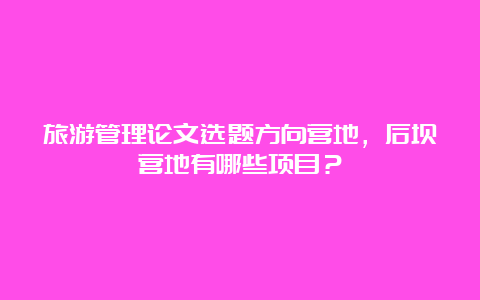 旅游管理论文选题方向营地，后坝营地有哪些项目？